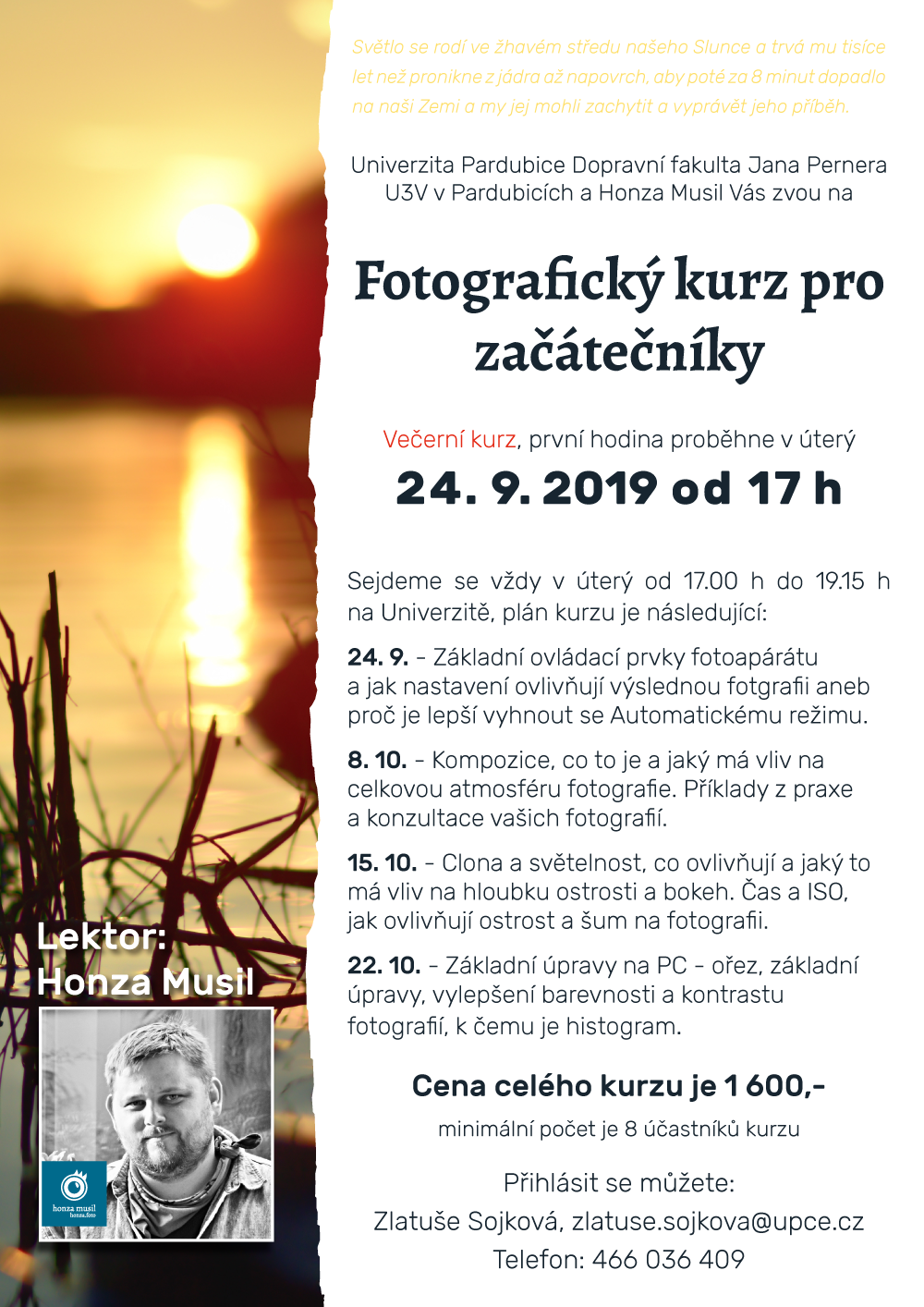 Světlo se rodí ve žhavém středu našeho Slunce a trvá mu tisíce let než pronikne z jádra až napovrch, aby poté za 8 minut dopadlo na naši Zemi a my jej mohli zachytit a vyprávět jeho příběh.

Univerzita Pardubice Dopravní fakulta Jana Pernera
U3V v Pardubicích a Honza Musil Vás zvou na

Fotografický kurz pro začátečníky

Večerní kurz, první hodina proběhne v úterý
24. 9. 2019 od 17 h

Sejdeme se vždy v úterý od 17.00 h do 19.15 h na Univerzitě, plán kurzu je následující:

24. 9. - Základní ovládací prvky fotoapárátu a jak nastavení ovlivňují výslednou fotgrafii aneb proč je lepší vyhnout se Automatickému režimu.

8. 10. - Kompozice, co to je a jaký má vliv na celkovou atmosféru fotografie. Příklady z praxe a konzultace vašich fotografií.

15. 10. - Clona a světelnost, co ovlivňují a jaký to má vliv na hloubku ostrosti a bokeh. Čas a ISO, jak ovlivňují ostrost a šum na fotografii.

22. 10. - Základní úpravy na PC - ořez, základní úpravy, vylepšení barevnosti a kontrastu fotografií, k čemu je histogram.

Cena celého kurzu je 1 600,-
minimální počet je 8 účastníků kurzu

Přihlásit se můžete:
Zlatuše Sojková, zlatuse.sojkova@upce.cz
Telefon: 466 036 409

Lektor:
Honza Musil

honza musil